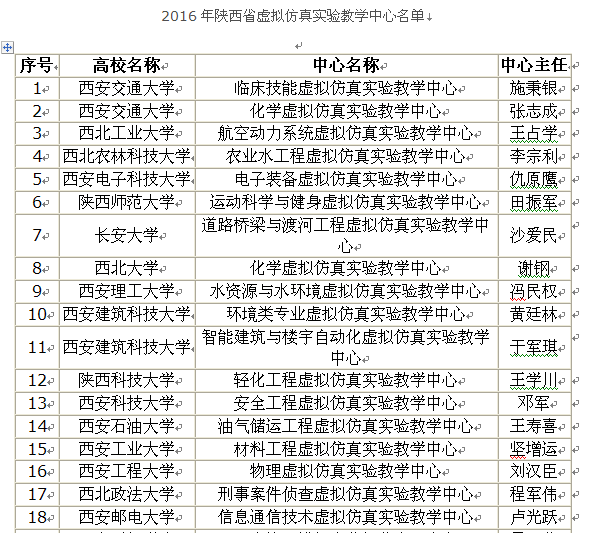 2016 年陕西省虚拟仿真实验教学中心名单

| 序号 | 高校名称 | 中心名称 | 中心主任 |
|---|---|---|---|
| 1 | 西安交通大学 | 临床技能虚拟仿真实验教学中心 | 施秉银 |
| 2 | 西安交通大学 | 化学虚拟仿真实验教学中心 | 张志成 |
| 3 | 西北工业大学 | 航空动力系统虚拟仿真实验教学中心 | 王占学 |
| 4 | 西北农林科技大学 | 农业水工程虚拟仿真实验教学中心 | 李宗利 |
| 5 | 西安电子科技大学 | 电子装备虚拟仿真实验教学中心 | 仇原鹰 |
| 6 | 陕西师范大学 | 运动科学与健身虚拟仿真实验教学中心 | 田振军 |
| 7 | 长安大学 | 道路桥梁与渡河工程虚拟仿真实验教学中心 | 沙爱民 |
| 8 | 西北大学 | 化学虚拟仿真实验教学中心 | 谢钢 |
| 9 | 西安理工大学 | 水资源与水环境虚拟仿真实验教学中心 | 冯民权 |
| 10 | 西安建筑科技大学 | 环境类专业虚拟仿真实验教学中心 | 黄廷林 |
| 11 | 西安建筑科技大学 | 智能建筑与楼宇自动化虚拟仿真实验教学中心 | 于军琪 |
| 12 | 陕西科技大学 | 轻化工程虚拟仿真实验教学中心 | 王学川 |
| 13 | 西安科技大学 | 安全工程虚拟仿真实验教学中心 | 邓军 |
| 14 | 西安石油大学 | 油气储运工程虚拟仿真实验教学中心 | 王寿喜 |
| 15 | 西安工业大学 | 材料工程虚拟仿真实验教学中心 | 坚增运 |
| 16 | 西安工程大学 | 物理虚拟仿真实验教学中心 | 刘汉臣 |
| 17 | 西北政法大学 | 刑事案件侦查虚拟仿真实验教学中心 | 程军伟 |
| 18 | 西安邮电大学 | 信息通信技术虚拟仿真实验教学中心 | 卢光跃 |